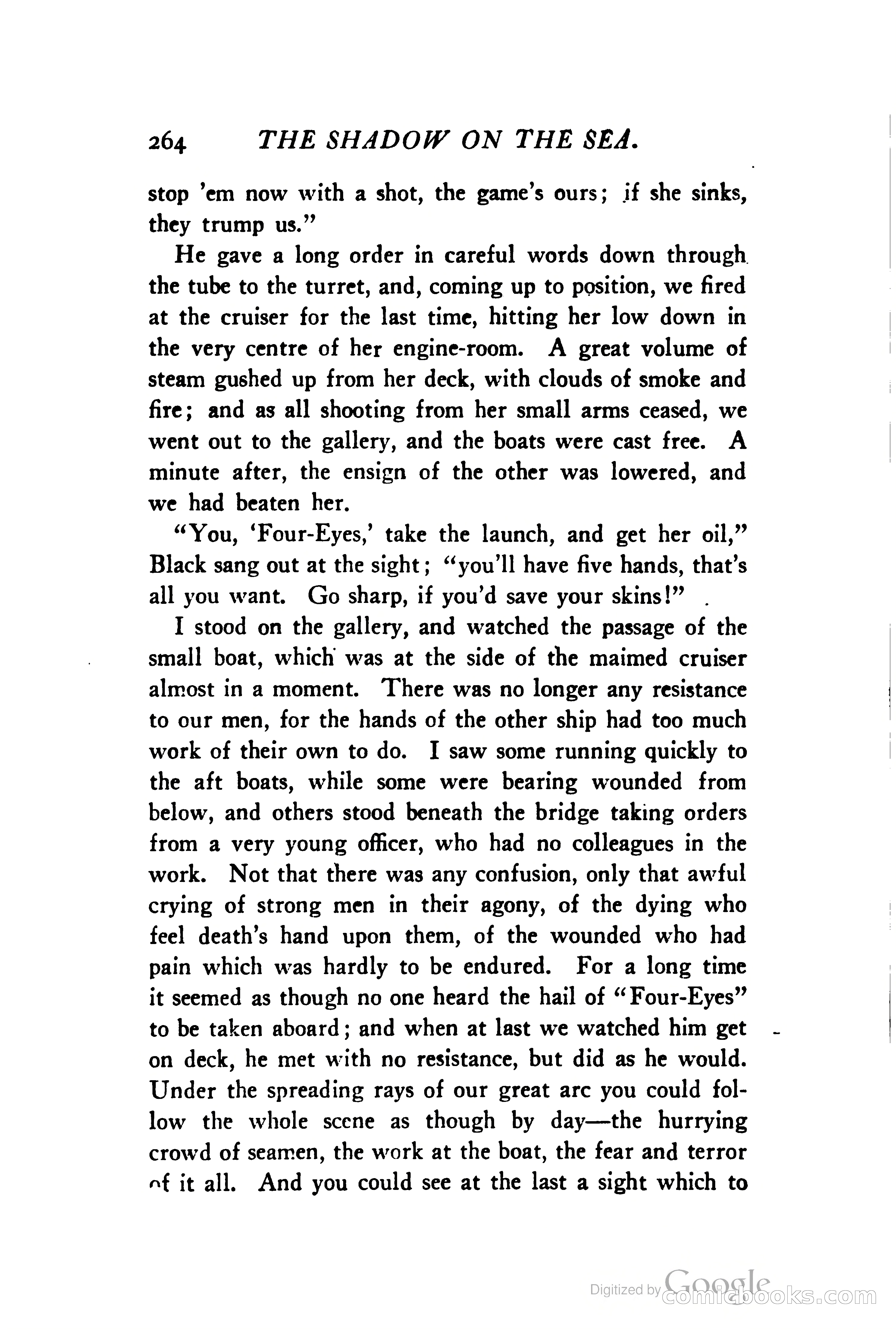 264 THE SHADOW ON THE SEA.

stop 'em now with a shot, the game's ours; if she sinks, they trump us."

He gave a long order in careful words down through the tube to the turret, and, coming up to position, we fired at the cruiser for the last time, hitting her low down in the very centre of her engine-room. A great volume of steam gushed up from her deck, with clouds of smoke and fire; and as all shooting from her small arms ceased, we went out to the gallery, and the boats were cast free. A minute after, the ensign of the other was lowered, and we had beaten her.

"You, 'Four-Eyes,' take the launch, and get her oil," Black sang out at the sight; "you'll have five hands, that's all you want. Go sharp, if you'd save your skins!"

I stood on the gallery, and watched the passage of the small boat, which was at the side of the maimed cruiser almost in a moment. There was no longer any resistance to our men, for the hands of the other ship had too much work of their own to do. I saw some running quickly to the aft boats, while some were bearing wounded from below, and others stood beneath the bridge taking orders from a very young officer, who had no colleagues in the work. Not that there was any confusion, only that awful crying of strong men in their agony, of the dying who feel death's hand upon them, of the wounded who had pain which was hardly to be endured. For a long time it seemed as though no one heard the hail of "Four-Eyes" to be taken aboard; and when at last we watched him get on deck, he met with no resistance, but did as he would. Under the spreading rays of our great arc you could follow the whole scene as though by day—the hurrying crowd of seamen, the work at the boat, the fear and terror of it all. And you could see at the last a sight which to

Digitized by Google comicbooks.com